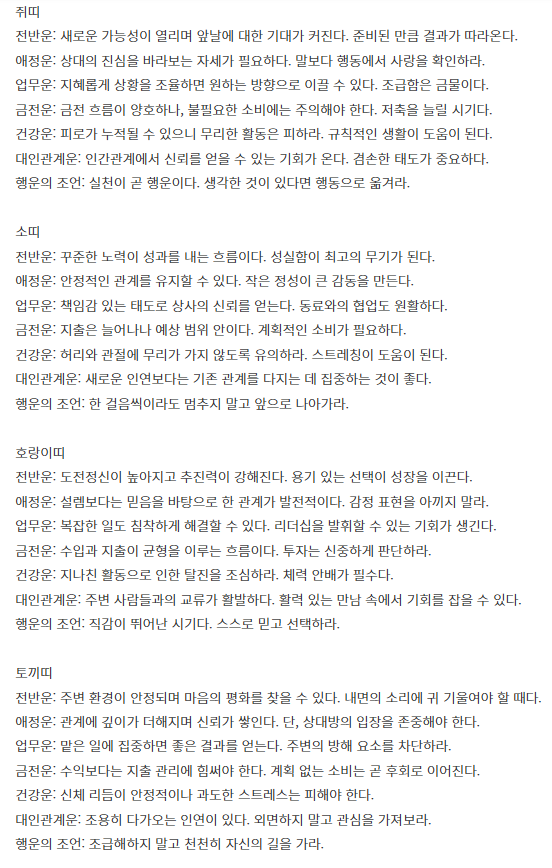 쥐띠
전반운: 새로운 가능성이 열리며 앞날에 대한 기대가 커진다. 준비된 만큼 결과가 따라온다.
애정운: 상대의 진심을 바라보는 자세가 필요하다. 말보다 행동에서 사랑을 확인하라.
업무운: 지혜롭게 상황을 조율하면 원하는 방향으로 이끌 수 있다. 조급함은 금물이다.
금전운: 금전 흐름이 양호하나, 불필요한 소비에는 주의해야 한다. 저축을 늘릴 시기다.
건강운: 피로가 누적될 수 있으니 무리한 활동은 피하라. 규칙적인 생활이 도움이 된다.
대인관계운: 인간관계에서 신뢰를 얻을 수 있는 기회가 온다. 겸손한 태도가 중요하다.
행운의 조언: 실천이 곧 행운이다. 생각한 것이 있다면 행동으로 옮겨라.

소띠
전반운: 꾸준한 노력이 성과를 내는 흐름이다. 성실함이 최고의 무기가 된다.
애정운: 안정적인 관계를 유지할 수 있다. 작은 정성이 큰 감동을 만든다.
업무운: 책임감 있는 태도로 상사의 신뢰를 얻는다. 동료와의 협업도 원활하다.
금전운: 지출은 늘어나나 예상 범위 안이다. 계획적인 소비가 필요하다.
건강운: 허리와 관절에 무리가 가지 않도록 유의하라. 스트레칭이 도움이 된다.
대인관계운: 새로운 인연보다는 기존 관계를 다지는 데 집중하는 것이 좋다.
행운의 조언: 한 걸음씩이라도 멈추지 말고 앞으로 나아가라.

호랑이띠
전반운: 도전정신이 높아지고 추진력이 강해진다. 용기 있는 선택이 성장을 이끈다.
애정운: 설렘보다는 믿음을 바탕으로 한 관계가 발전적이다. 감정 표현을 아끼지 말라.
업무운: 복잡한 일도 침착하게 해결할 수 있다. 리더십을 발휘할 수 있는 기회가 생긴다.
금전운: 수입과 지출이 균형을 이루는 흐름이다. 투자는 신중하게 판단하라.
건강운: 지나친 활동으로 인한 탈진을 조심하라. 체력 안배가 필수다.
대인관계운: 주변 사람들과의 교류가 활발하다. 활력 있는 만남 속에서 기회를 잡을 수 있다.
행운의 조언: 직감이 뛰어난 시기다. 스스로 믿고 선택하라.

토끼띠
전반운: 주변 환경이 안정되며 마음의 평화를 찾을 수 있다. 내면의 소리에 귀 기울여야 할 때다.
애정운: 관계에 깊이가 더해지며 신뢰가 쌓인다. 단, 상대방의 입장을 존중해야 한다.
업무운: 맡은 일에 집중하면 좋은 결과를 얻는다. 주변의 방해 요소를 차단하라.
금전운: 수익보다는 지출 관리에 힘써야 한다. 계획 없는 소비는 곧 후회로 이어진다.
건강운: 신체 리듬이 안정적이나 과도한 스트레스는 피해야 한다.
대인관계운: 조용히 다가오는 인연이 있다. 외면하지 말고 관심을 가져보라.
행운의 조언: 조급해하지 말고 천천히 자신의 길을 가라.